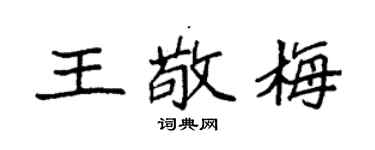 王敬梅
词典网